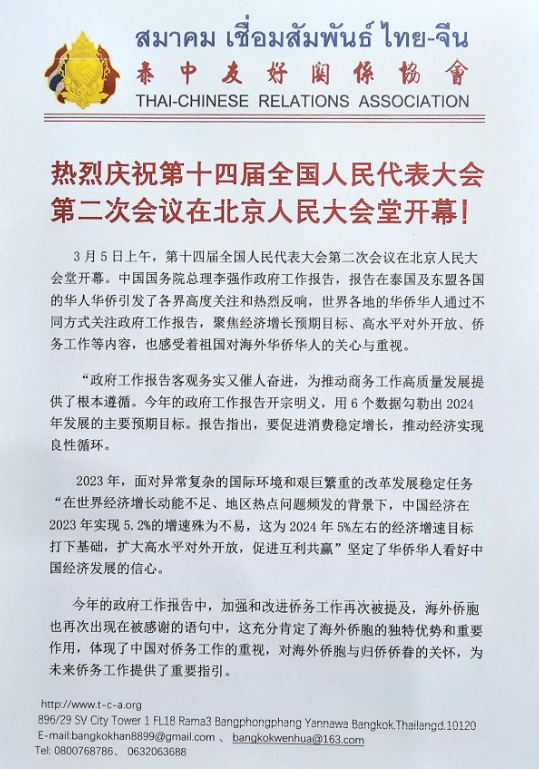 สมาคม เชื่อมสัมพันธ์ ไทย-จีน
泰中友好關係協會
THAI-CHINESE RELATIONS ASSOCIATION

热烈庆祝第十四届全国人民代表大会第二次会议在北京人民大会堂开幕!

3月5日上午，第十四届全国人民代表大会第二次会议在北京人民大会堂开幕。中国国务院总理李强作政府工作报告，报告在泰国及东盟各国的华人华侨引发了各界高度关注和热烈反响，世界各地的华侨华人通过不同方式关注政府工作报告，聚焦经济增长预期目标、高水平对外开放、侨务工作等内容，也感受着祖国对海外华侨华人的关心与重视。

“政府工作报告客观务实又催人奋进，为推动商务工作高质量发展提供了根本遵循。今年的政府工作报告开宗明义，用6个数据勾勒出2024年发展的主要预期目标。报告指出，要促进消费稳定增长，推动经济实现良性循环。

2023年，面对异常复杂的国际环境和艰巨繁重的改革发展稳定任务“在世界经济增长动能不足、地区热点问题频发的背景下，中国经济在2023年实现5.2%的增速殊为不易，这为2024年5%左右的经济增速目标打下基础，扩大高水平对外开放，促进互利共赢”坚定了华侨华人看好中国经济发展的信心。

今年的政府工作报告中，加强和改进侨务工作再次被提及，海外侨胞也再次出现在被感谢的语句中，这充分肯定了海外侨胞的独特优势和重要作用，体现了中国对侨务工作的重视，对海外侨胞与归侨侨眷的关怀，为未来侨务工作提供了重要指引。

http://www.t-c-a.org
896/29 SV City Tower 1 FL18 Rama3 Bangphongphang Yannawa Bangkok.Thailangd.10120
E-mail:bangkokhan8899@gmail.com 、 bangkokwenhua@163.com
Tel: 0800768786、 0632063688